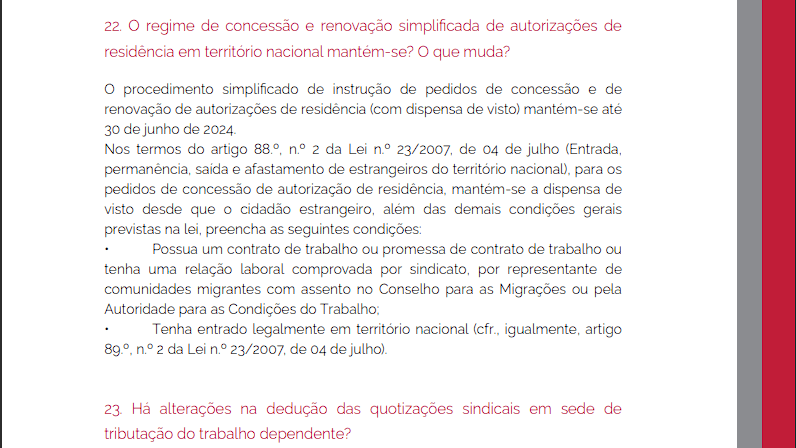 22. O regime de concessão e renovação simplificada de autorizações de residência em território nacional mantém-se? O que muda?

O procedimento simplificado de instrução de pedidos de concessão e de renovação de autorizações de residência (com dispensa de visto) mantém-se até 30 de junho de 2024.
Nos termos do artigo 88.º, n.º 2 da Lei n.º 23/2007, de 04 de julho (Entrada, permanência, saída e afastamento de estrangeiros do território nacional), para os pedidos de concessão de autorização de residência, mantém-se a dispensa de visto desde que o cidadão estrangeiro, além das demais condições gerais previstas na lei, preencha as seguintes condições:
• Possua um contrato de trabalho ou promessa de contrato de trabalho ou tenha uma relação laboral comprovada por sindicato, por representante de comunidades migrantes com assento no Conselho para as Migrações ou pela Autoridade para as Condições do Trabalho;
• Tenha entrado legalmente em território nacional (cfr., igualmente, artigo 89.º, n.º 2 da Lei n.º 23/2007, de 04 de julho).

23. Há alterações na dedução das quotizações sindicais em sede de tributação do trabalho dependente?